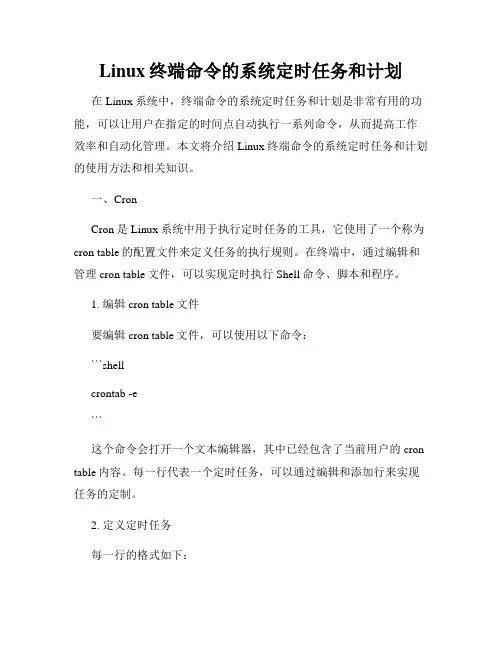 Linux 终端命令的系统定时任务和计划

在 Linux 系统中，终端命令的系统定时任务和计划是非常有用的功能，可以让用户在指定的时间点自动执行一系列命令，从而提高工作效率和自动化管理。本文将介绍 Linux 终端命令的系统定时任务和计划的使用方法和相关知识。

一、Cron

Cron 是 Linux 系统中用于执行定时任务的工具，它使用了一个称为 cron table 的配置文件来定义任务的执行规则。在终端中，通过编辑和管理 cron table 文件，可以实现定时执行 Shell 命令、脚本和程序。

1. 编辑 cron table 文件

要编辑 cron table 文件，可以使用以下命令：

```shell

crontab -e

```

这个命令会打开一个文本编辑器，其中已经包含了当前用户的 cron table 内容。每一行代表一个定时任务，可以通过编辑和添加行来实现任务的定制。

2. 定义定时任务

每一行的格式如下：